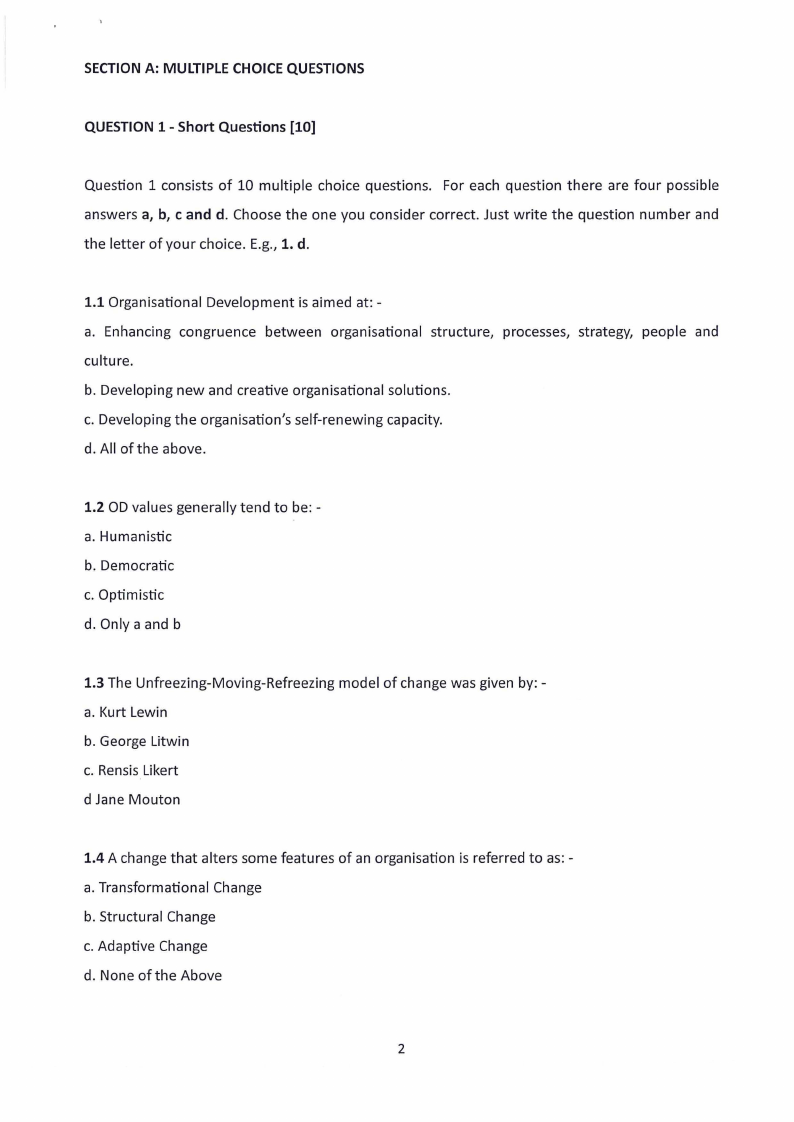 SECTION A: MULTIPLE CHOICE QUESTIONS

QUESTION 1 - Short Questions [10]

Question 1 consists of 10 multiple choice questions. For each question there are four possible answers a, b, c and d. Choose the one you consider correct. Just write the question number and the letter of your choice. E.g., 1. d.

1.1 Organisational Development is aimed at: -
a. Enhancing congruence between organisational structure, processes, strategy, people and culture.
b. Developing new and creative organisational solutions.
c. Developing the organisation's self-renewing capacity.
d. All of the above.

1.2 OD values generally tend to be: -
a. Humanistic
b. Democratic
c. Optimistic
d. Only a and b

1.3 The Unfreezing-Moving-Refreezing model of change was given by: -
a. Kurt Lewin
b. George Litwin
c. Rensis Likert
d Jane Mouton

1.4 A change that alters some features of an organisation is referred to as: -
a. Transformational Change
b. Structural Change
c. Adaptive Change
d. None of the Above

2